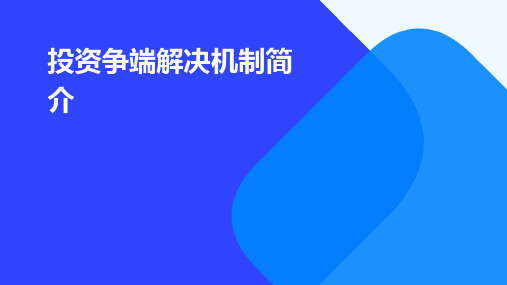 投资争端解决机制简介